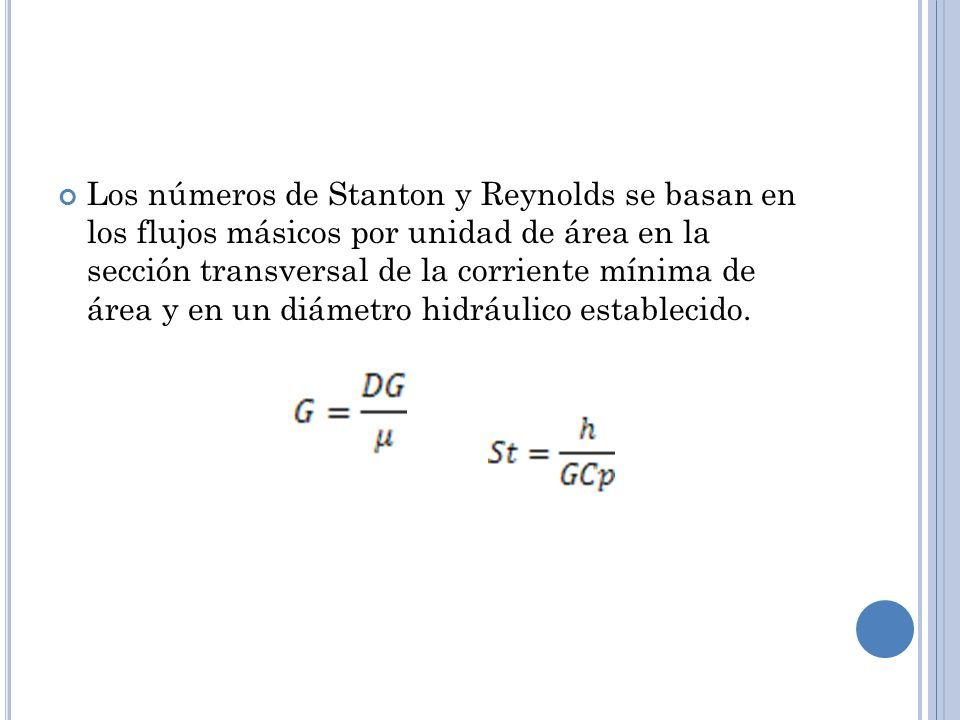 Los números de Stanton y Reynolds se basan en los flujos másicos por unidad de área en la sección transversal de la corriente mínima de área y en un diámetro hidráulico establecido.

$G = \frac{DG}{\mu}$

$St = \frac{h}{GCp}$